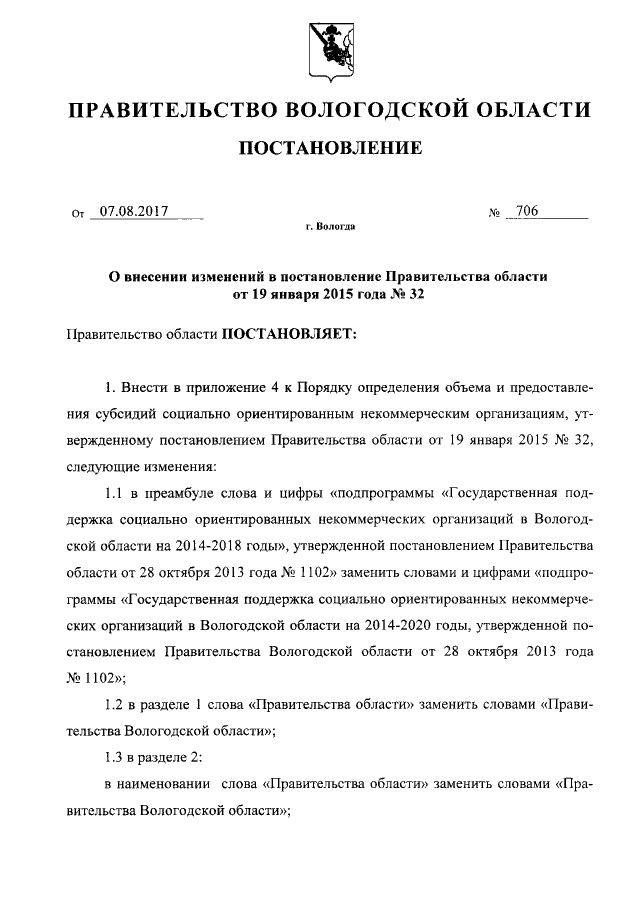 ПРАВИТЕЛЬСТВО ВОЛОГОДСКОЙ ОБЛАСТИ

ПОСТАНОВЛЕНИЕ

От 07.08.2017 № 706

г. Вологда

О внесении изменений в постановление Правительства области от 19 января 2015 года № 32

Правительство области ПОСТАНОВЛЯЕТ:

1. Внести в приложение 4 к Порядку определения объема и предоставления субсидий социально ориентированным некоммерческим организациям, утвержденному постановлением Правительства области от 19 января 2015 № 32, следующие изменения:

1.1 в преамбуле слова и цифры «подпрограммы «Государственная поддержка социально ориентированных некоммерческих организаций в Вологодской области на 2014-2018 годы», утвержденной постановлением Правительства области от 28 октября 2013 года № 1102» заменить словами и цифрами «подпрограммы «Государственная поддержка социально ориентированных некоммерческих организаций в Вологодской области на 2014-2020 годы, утвержденной постановлением Правительства Вологодской области от 28 октября 2013 года № 1102»;

1.2 в разделе 1 слова «Правительства области» заменить словами «Правительства Вологодской области»;

1.3 в разделе 2:

в наименовании слова «Правительства области» заменить словами «Правительства Вологодской области»;